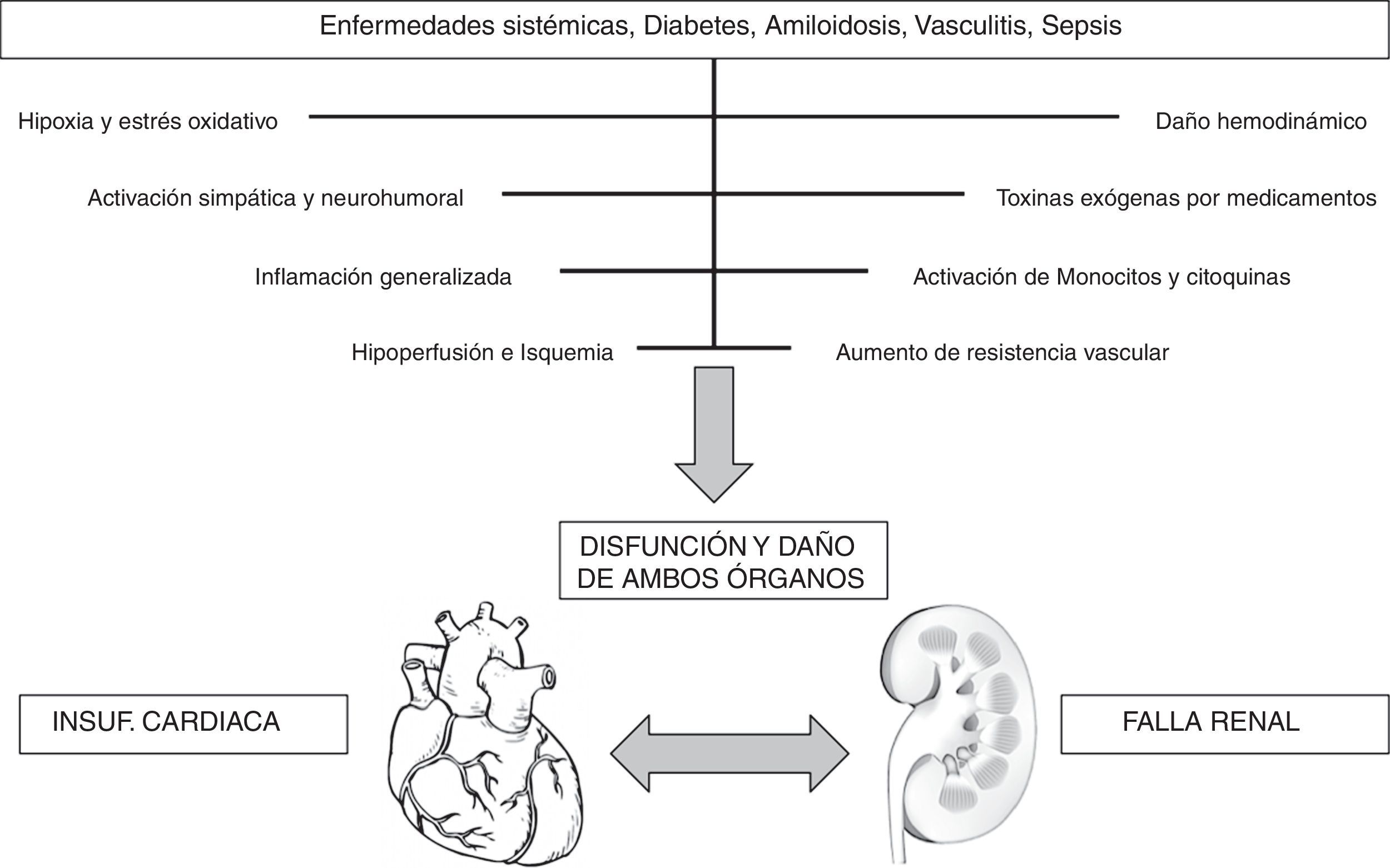 Enfermedades sistémicas, Diabetes, Amiloidosis, Vasculitis, Sepsis

Hipoxia y estrés oxidativo

Daño hemodinámico

Activación simpática y neurohumoral

Toxinas exógenas por medicamentos

Inflamación generalizada

Activación de Monocitos y citoquinas

Hipoperfusión e Isquemia

Aumento de resistencia vascular

DISFUNCIÓN Y DAÑO DE AMBOS ÓRGANOS

INSUF. CARDIACA

FALLA RENAL